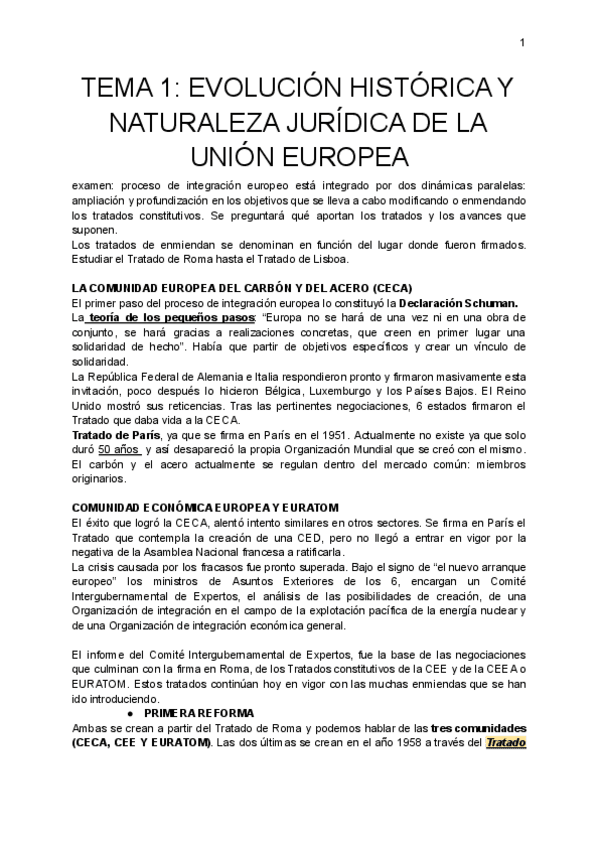 1

TEMA 1: EVOLUCIÓN HISTÓRICA Y NATURALEZA JURÍDICA DE LA UNIÓN EUROPEA

examen: proceso de integración europeo está integrado por dos dinámicas paralelas: ampliación y profundización en los objetivos que se lleva a cabo modificando o enmendando los tratados constitutivos. Se preguntará qué aportan los tratados y los avances que suponen.
Los tratados de enmiendan se denominan en función del lugar donde fueron firmados. Estudiar el Tratado de Roma hasta el Tratado de Lisboa.

LA COMUNIDAD EUROPEA DEL CARBÓN Y DEL ACERO (CECA)
El primer paso del proceso de integración europea lo constituyó la Declaración Schuman.
La teoría de los pequeños pasos: "Europa no se hará de una vez ni en una obra de conjunto, se hará gracias a realizaciones concretas, que creen en primer lugar una solidaridad de hecho". Había que partir de objetivos específicos y crear un vínculo de solidaridad.
La República Federal de Alemania e Italia respondieron pronto y firmaron masivamente esta invitación, poco después lo hicieron Bélgica, Luxemburgo y los Países Bajos. El Reino Unido mostró sus reticencias. Tras las pertinentes negociaciones, 6 estados firmaron el Tratado que daba vida a la CECA.
Tratado de París, ya que se firma en París en el 1951. Actualmente no existe ya que solo duró 50 años y así desapareció la propia Organización Mundial que se creó con el mismo. El carbón y el acero actualmente se regulan dentro del mercado común: miembros originarios.

COMUNIDAD ECONÓMICA EUROPEA Y EURATOM
El éxito que logró la CECA, alentó intento similares en otros sectores. Se firma en París el Tratado que contempla la creación de una CED, pero no llegó a entrar en vigor por la negativa de la Asamblea Nacional francesa a ratificarla.
La crisis causada por los fracasos fue pronto superada. Bajo el signo de "el nuevo arranque europeo" los ministros de Asuntos Exteriores de los 6, encargan un Comité Intergubernamental de Expertos, el análisis de las posibilidades de creación, de una Organización de integración en el campo de la explotación pacífica de la energía nuclear y de una Organización de integración económica general.

El informe del Comité Intergubernamental de Expertos, fue la base de las negociaciones que culminan con la firma en Roma, de los Tratados constitutivos de la CEE y de la CEEA o EURATOM. Estos tratados continúan hoy en vigor con las muchas enmiendas que se han ido introduciendo.
● PRIMERA REFORMA
Ambas se crean a partir del Tratado de Roma y podemos hablar de las tres comunidades (CECA, CEE Y EURATOM). Las dos últimas se crean en el año 1958 a través del Tratado